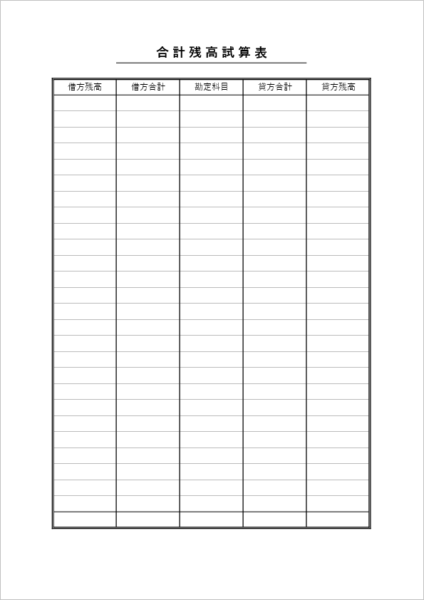 合計残高試算表

| 借方残高 | 借方合計 | 勘定科目 | 貸方合計 | 貸方残高 |
|---|---|---|---|---|
| | | | | |